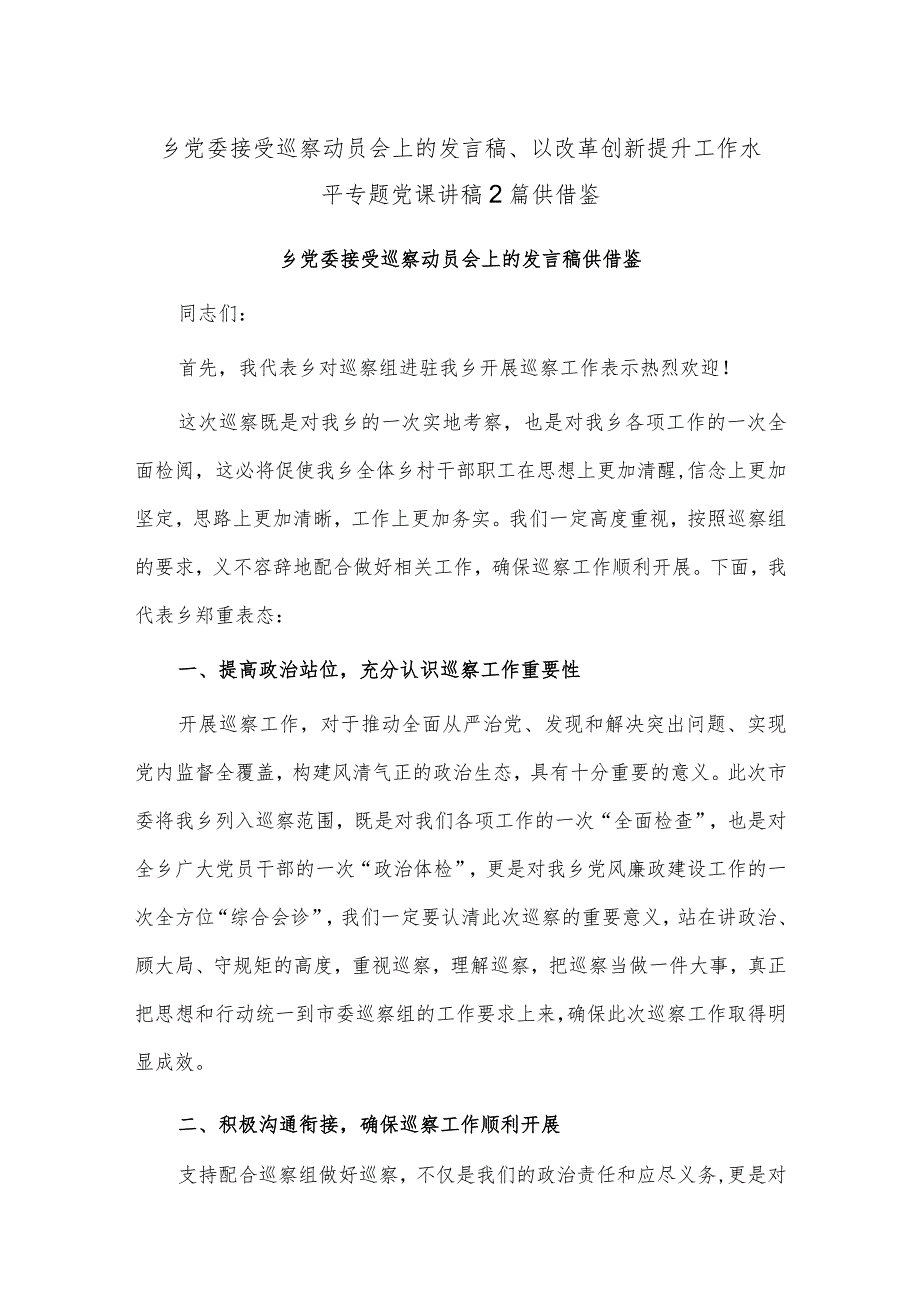 乡党委接受巡察动员会上的发言稿、以改革创新提升工作水平专题党课讲稿2篇供借鉴

乡党委接受巡察动员会上的发言稿供借鉴

同志们：

首先，我代表乡对巡察组进驻我乡开展巡察工作表示热烈欢迎！

这次巡察既是对我乡的一次实地考察，也是对我乡各项工作的一次全面检阅，这必将促使我乡全体乡村干部职工在思想上更加清醒，信念上更加坚定，思路上更加清晰，工作上更加务实。我们一定高度重视，按照巡察组的要求，义不容辞地配合做好相关工作，确保巡察工作顺利开展。下面，我代表乡郑重表态：

一、提高政治站位，充分认识巡察工作重要性

开展巡察工作，对于推动全面从严治党、发现和解决突出问题、实现党内监督全覆盖，构建风清气正的政治生态，具有十分重要的意义。此次市委将我乡列入巡察范围，既是对我们各项工作的一次“全面检查”，也是对全乡广大党员干部的一次“政治体检”，更是对我乡党风廉政建设工作的一次全方位“综合会诊”，我们一定要认清此次巡察的重要意义，站在讲政治、顾大局、守规矩的高度，重视巡察，理解巡察，把巡察当做一件大事，真正把思想和行动统一到市委巡察组的工作要求上来，确保此次巡察工作取得明显成效。

二、积极沟通衔接，确保巡察工作顺利开展

支持配合巡察组做好巡察，不仅是我们的政治责任和应尽义务，更是对